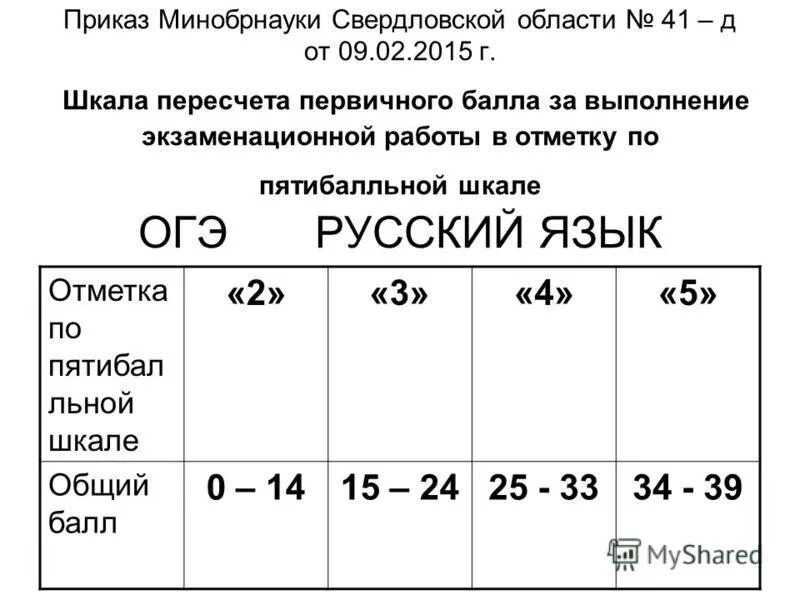 Приказ Минобрнауки Свердловской области № 41 – д от 09.02.2015 г.

Шкала пересчета первичного балла за выполнение экзаменационной работы в отметку по пятибалльной шкале

ОГЭ РУССКИЙ ЯЗЫК

| Отметка по пятибалльной шкале | «2» | «3» | «4» | «5» |
|---|---|---|---|---|
| Общий балл | 0 – 14 | 15 – 24 | 25 - 33 | 34 - 39 |

MyShared